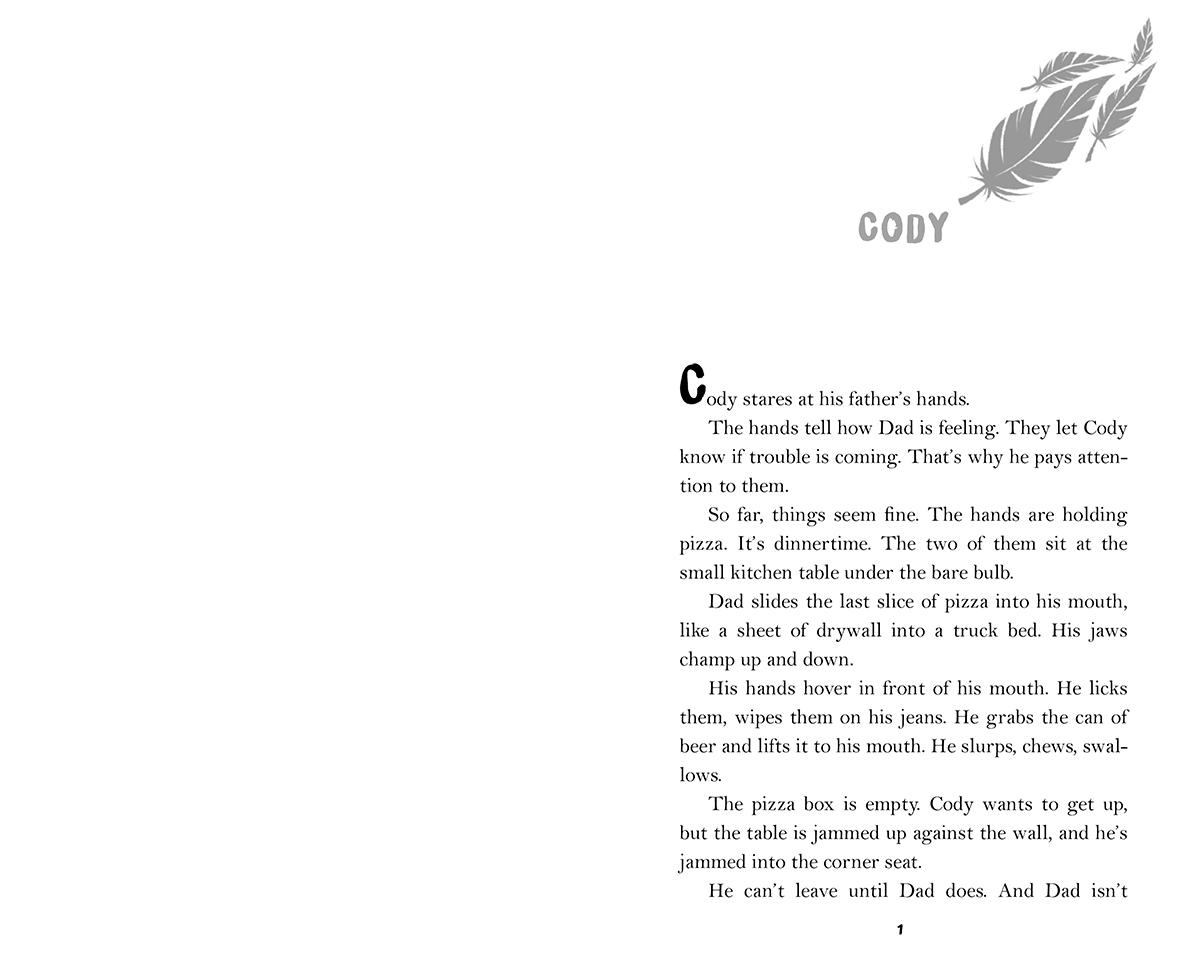 CODY

Cody stares at his father's hands.

The hands tell how Dad is feeling. They let Cody know if trouble is coming. That's why he pays attention to them.

So far, things seem fine. The hands are holding pizza. It's dinnertime. The two of them sit at the small kitchen table under the bare bulb.

Dad slides the last slice of pizza into his mouth, like a sheet of drywall into a truck bed. His jaws champ up and down.

His hands hover in front of his mouth. He licks them, wipes them on his jeans. He grabs the can of beer and lifts it to his mouth. He slurps, chews, swallows.

The pizza box is empty. Cody wants to get up, but the table is jammed up against the wall, and he's jammed into the corner seat.

He can't leave until Dad does. And Dad isn't

1